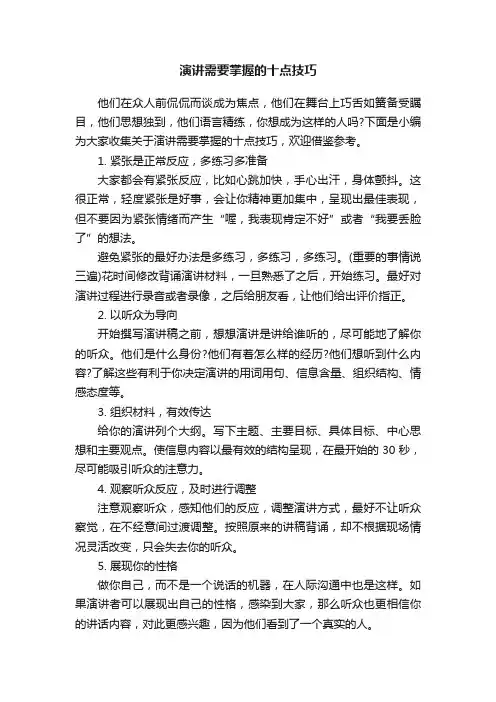 演讲需要掌握的十点技巧

他们在众人前侃侃而谈成为焦点，他们在舞台上巧舌如簧备受瞩目，他们思想独到，他们语言精练，你想成为这样的人吗?下面是小编为大家收集关于演讲需要掌握的十点技巧，欢迎借鉴参考。

1. 紧张是正常反应，多练习多准备

大家都会有紧张反应，比如心跳加快，手心出汗，身体颤抖。这很正常，轻度紧张是好事，会让你精神更加集中，呈现出最佳表现，但不要因为紧张情绪而产生“喔，我表现肯定不好”或者“我要丢脸了”的想法。

避免紧张的最好办法是多练习，多练习，多练习。(重要的事情说三遍)花时间修改背诵演讲材料，一旦熟悉了之后，开始练习。最好对演讲过程进行录音或者录像，之后给朋友看，让他们给出评价指正。

2. 以听众为导向

开始撰写演讲稿之前，想想演讲是讲给谁听的，尽可能地了解你的听众。他们是什么身份?他们有着怎么样的经历?他们想听到什么内容?了解这些有利于你决定演讲的用词用句、信息含量、组织结构、情感态度等。

3. 组织材料，有效传达

给你的演讲列个大纲。写下主题、主要目标、具体目标、中心思想和主要观点。使信息内容以最有效的结构呈现，在最开始的 30 秒，尽可能吸引听众的注意力。

4. 观察听众反应，及时进行调整

注意观察听众，感知他们的反应，调整演讲方式，最好不让听众察觉，在不经意间过渡调整。按照原来的讲稿背诵，却不根据现场情况灵活改变，只会失去你的听众。

5. 展现你的性格

做你自己，而不是一个说话的机器，在人际沟通中也是这样。如果演讲者可以展现出自己的性格，感染到大家，那么听众也更相信你的讲话内容，对此更感兴趣，因为他们看到了一个真实的人。